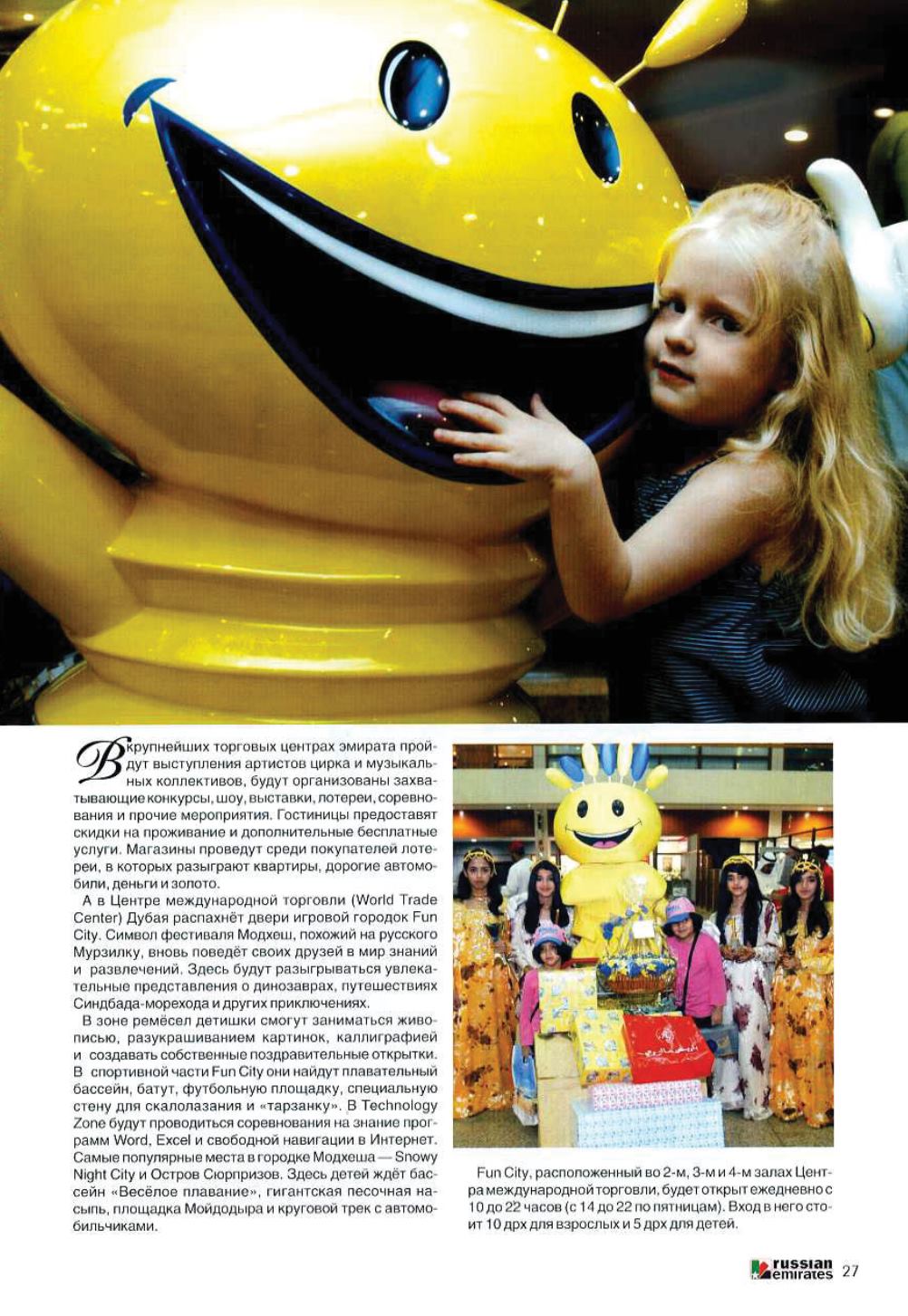 В крупнейших торговых центрах эмирата пройдут выступления артистов цирка и музыкальных коллективов, будут организованы захватывающие конкурсы, шоу, выставки, лотереи, соревнования и прочие мероприятия. Гостиницы предоставят скидки на проживание и дополнительные бесплатные услуги. Магазины проведут среди покупателей лотереи, в которых разыграют квартиры, дорогие автомобили, деньги и золото.

А в Центре международной торговли (World Trade Center) Дубая распахнёт двери игровой городок Fun City. Символ фестиваля Модхеш, похожий на русского Мурзилку, вновь поведёт своих друзей в мир знаний и развлечений. Здесь будут разыгрываться увлекательные представления о динозаврах, путешествиях Синдбада-морехода и других приключениях.

В зоне ремёсел детишки смогут заниматься живописью, разукрашиванием картинок, каллиграфией и создавать собственные поздравительные открытки. В спортивной части Fun City они найдут плавательный бассейн, батут, футбольную площадку, специальную стену для скалолазания и «тарзанку». В Technology Zone будут проводиться соревнования на знание программ Word, Excel и свободной навигации в Интернет. Самые популярные места в городке Модхеша — Snowy Night City и Остров Сюрпризов. Здесь детей ждёт бассейн «Весёлое плавание», гигантская песочная насыпь, площадка Мойдодыра и круговой трек с автомобильчиками.

Fun City, расположенный во 2-м, 3-м и 4-м залах Центра международной торговли, будет открыт ежедневно с 10 до 22 часов (с 14 до 22 по пятницам). Вход в него стоит 10 дрх для взрослых и 5 дрх для детей.

russian emirates 27